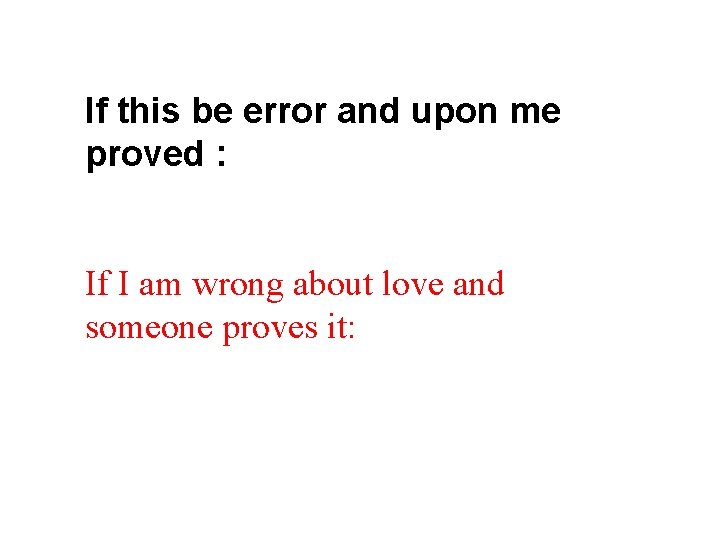 If this be error and upon me proved :

If I am wrong about love and someone proves it: